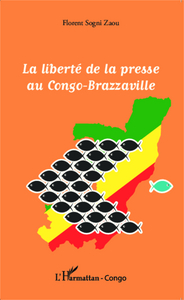 Florent Sogni Zaou

La liberté de la presse au Congo-Brazzaville

L'Harmattan - Congo